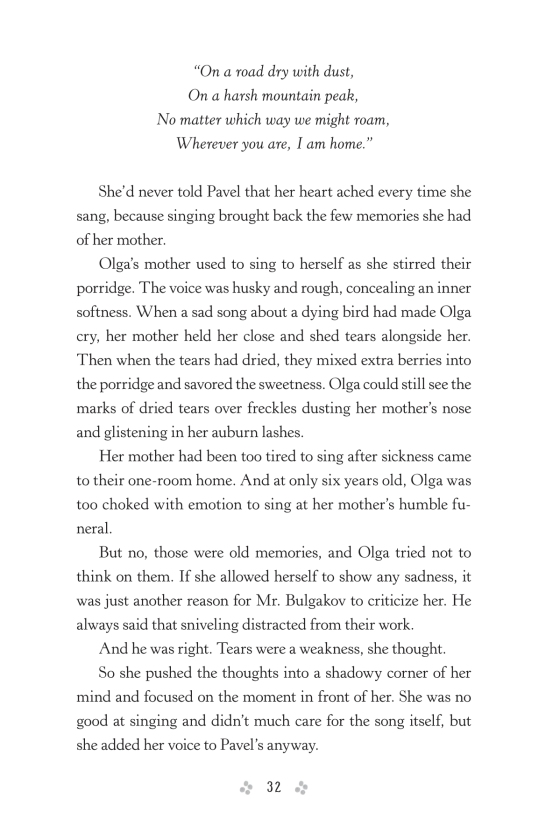 "On a road dry with dust,
On a harsh mountain peak,
No matter which way we might roam,
Wherever you are, I am home."

She'd never told Pavel that her heart ached every time she sang, because singing brought back the few memories she had of her mother.

Olga's mother used to sing to herself as she stirred their porridge. The voice was husky and rough, concealing an inner softness. When a sad song about a dying bird had made Olga cry, her mother held her close and shed tears alongside her. Then when the tears had dried, they mixed extra berries into the porridge and savored the sweetness. Olga could still see the marks of dried tears over freckles dusting her mother's nose and glistening in her auburn lashes.

Her mother had been too tired to sing after sickness came to their one-room home. And at only six years old, Olga was too choked with emotion to sing at her mother's humble funeral.

But no, those were old memories, and Olga tried not to think on them. If she allowed herself to show any sadness, it was just another reason for Mr. Bulgakov to criticize her. He always said that sniveling distracted from their work.

And he was right. Tears were a weakness, she thought.

So she pushed the thoughts into a shadowy corner of her mind and focused on the moment in front of her. She was no good at singing and didn't much care for the song itself, but she added her voice to Pavel's anyway.

32